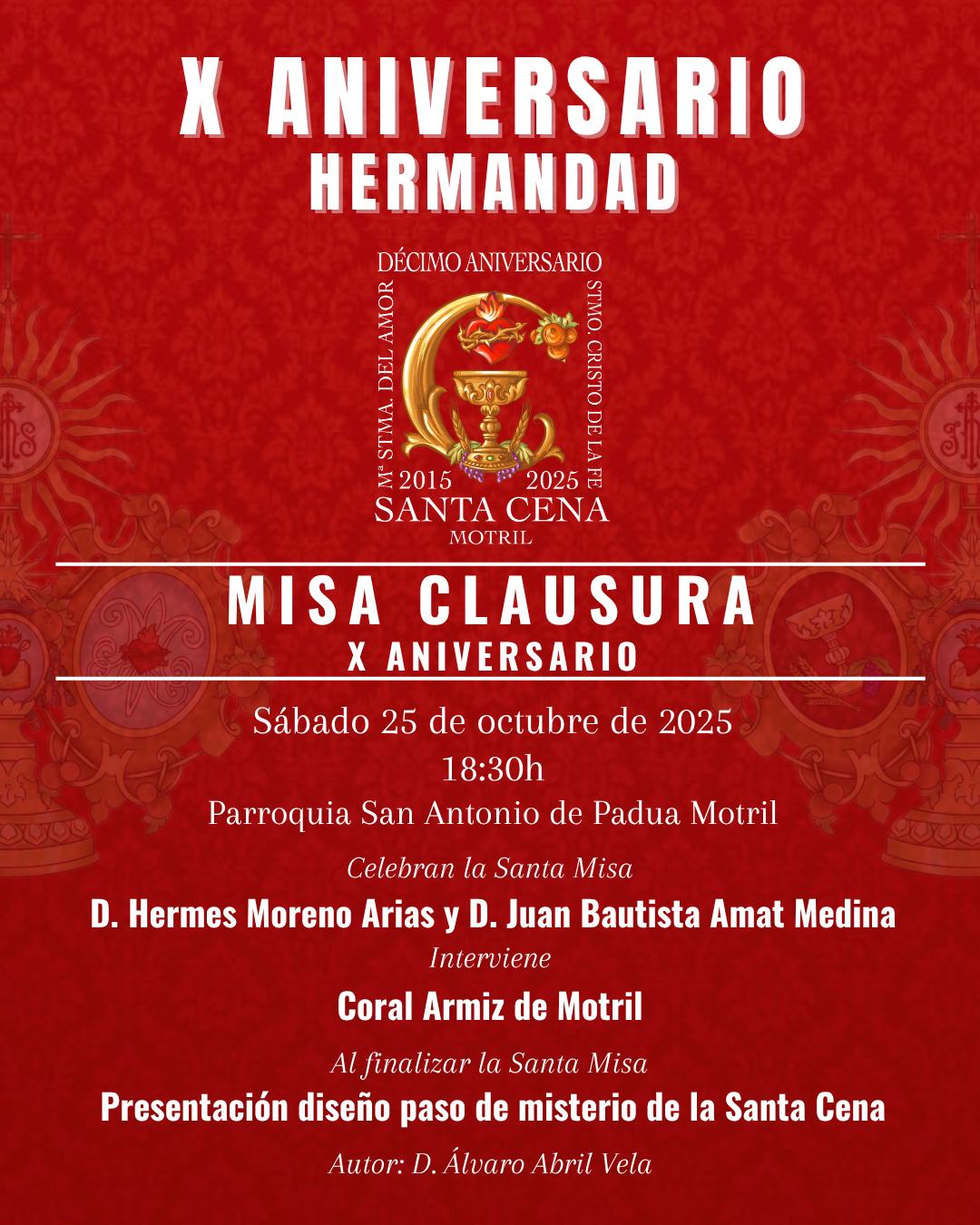 X ANIVERSARIO
HERMANDAD

DÉCIMO ANIVERSARIO
Mª STMA. DEL AMOR
STMO. CRISTO DE LA FE
2015 2025
SANTA CENA
MOTRIL

MISA CLAUSURA
X ANIVERSARIO

Sábado 25 de octubre de 2025
18:30h
Parroquia San Antonio de Padua Motril

Celebran la Santa Misa
D. Hermes Moreno Arias y D. Juan Bautista Amat Medina
Interviene
Coral Armiz de Motril
Al finalizar la Santa Misa
Presentación diseño paso de misterio de la Santa Cena
Autor: D. Álvaro Abril Vela